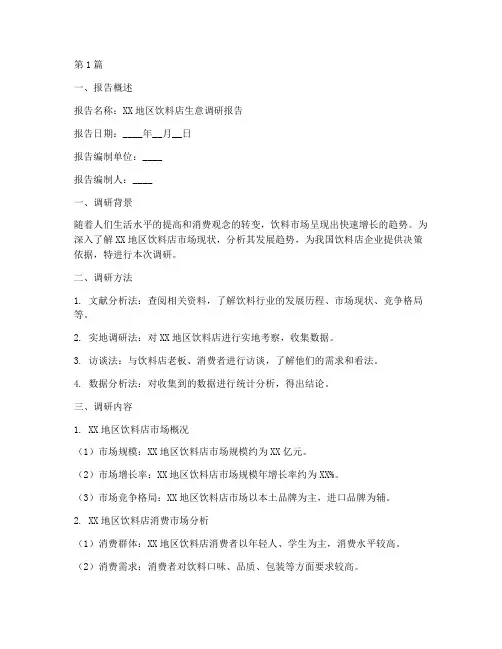 第1篇

一、报告概述

报告名称：XX地区饮料店生意调研报告

报告日期：____年__月__日

报告编制单位：____

报告编制人：____

一、调研背景

随着人们生活水平的提高和消费观念的转变，饮料市场呈现出快速增长的趋势。为深入了解XX地区饮料店市场现状，分析其发展趋势，为我国饮料店企业提供决策依据，特进行本次调研。

二、调研方法

1. 文献分析法：查阅相关资料，了解饮料行业的发展历程、市场现状、竞争格局等。

2. 实地调研法：对XX地区饮料店进行实地考察，收集数据。

3. 访谈法：与饮料店老板、消费者进行访谈，了解他们的需求和看法。

4. 数据分析法：对收集到的数据进行统计分析，得出结论。

三、调研内容

1. XX地区饮料店市场概况

（1）市场规模：XX地区饮料店市场规模约为XX亿元。

（2）市场增长率：XX地区饮料店市场规模年增长率约为XX%。

（3）市场竞争格局：XX地区饮料店市场以本土品牌为主，进口品牌为辅。

2. XX地区饮料店消费市场分析

（1）消费群体：XX地区饮料店消费者以年轻人、学生为主，消费水平较高。

（2）消费需求：消费者对饮料口味、品质、包装等方面要求较高。